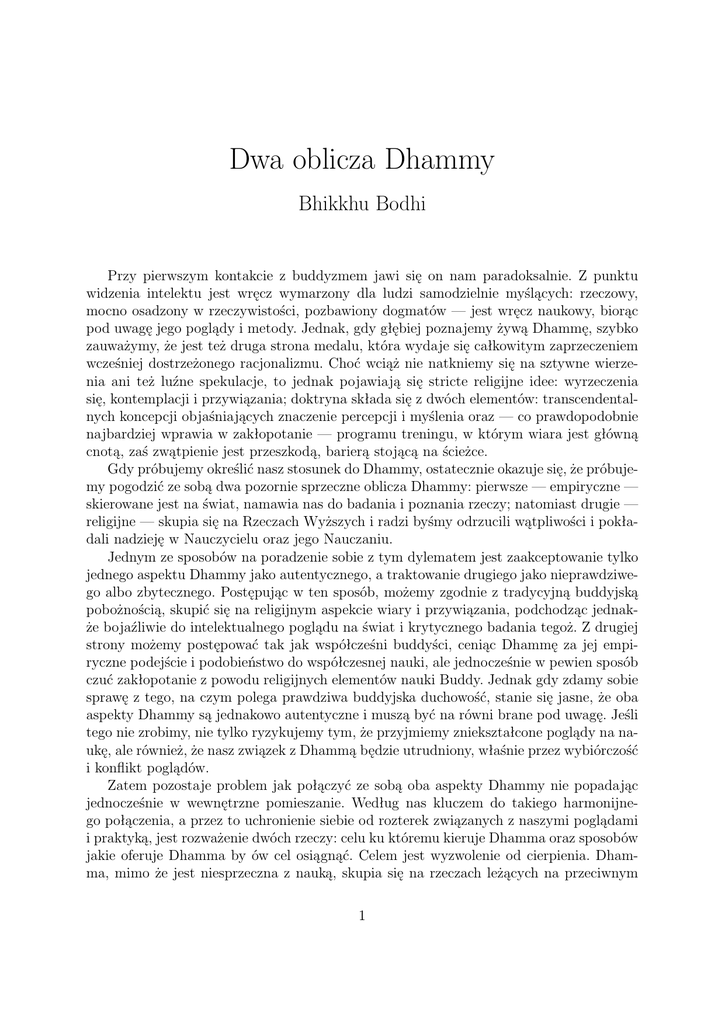 Dwa oblicza Dhammy

Bhikkhu Bodhi

Przy pierwszym kontakcie z buddyzmem jawi się on nam paradoksalnie. Z punktu widzenia intelektu jest wręcz wymarzony dla ludzi samodzielnie myślących: rzeczowy, mocno osadzony w rzeczywistości, pozbawiony dogmatów — jest wręcz naukowy, biorąc pod uwagę jego poglądy i metody. Jednak, gdy głębiej poznajemy żywą Dhammę, szybko zauważymy, że jest też druga strona medalu, która wydaje się całkowitym zaprzeczeniem wcześniej dostrzeżonego racjonalizmu. Choć wciąż nie natkniemy się na sztywne wierzenia ani też luźne spekulacje, to jednak pojawiają się stricte religijne idee: wyrzeczenia się, kontemplacji i przywiązania; doktryna składa się z dwóch elementów: transcendentalnych koncepcji objaśniających znaczenie percepcji i myślenia oraz — co prawdopodobnie najbardziej wprawia w zakłopotanie — programu treningu, w którym wiara jest główną cnotą, zaś zwątpienie jest przeszkodą, barierą stojącą na ścieżce.

Gdy próbujemy określić nasz stosunek do Dhammy, ostatecznie okazuje się, że próbujemy pogodzić ze sobą dwa pozornie sprzeczne oblicza Dhammy: pierwsze — empiryczne — skierowane jest na świat, namawia nas do badania i poznania rzeczy; natomiast drugie — religijne — skupia się na Rzeczach Wyższych i radzi byśmy odrzucili wątpliwości i pokładali nadzieję w Nauczycielu oraz jego Nauczaniu.

Jednym ze sposobów na poradzenie sobie z tym dylematem jest zaakceptowanie tylko jednego aspektu Dhammy jako autentycznego, a traktowanie drugiego jako nieprawdziwego albo zbytecznego. Postępując w ten sposób, możemy zgodnie z tradycyjną buddyjską pobożnością, skupić się na religijnym aspekcie wiary i przywiązania, podchodząc jednakże bojaźliwie do intelektualnego poglądu na świat i krytycznego badania tegoż. Z drugiej strony możemy postępować tak jak współcześni buddyści, ceniąc Dhammę za jej empiryczne podejście i podobieństwo do współczesnej nauki, ale jednocześnie w pewien sposób czuć zakłopotanie z powodu religijnych elementów nauki Buddy. Jednak gdy zdamy sobie sprawę z tego, na czym polega prawdziwa buddyjska duchowość, stanie się jasne, że oba aspekty Dhammy są jednakowo autentyczne i muszą być na równi brane pod uwagę. Jeśli tego nie zrobimy, nie tylko ryzykujemy tym, że przyjmiemy zniekształcone poglądy na naukę, ale również, że nasz związek z Dhammą będzie utrudniony, właśnie przez wybiórczość i konflikt poglądów.

Zatem pozostaje problem jak połączyć ze sobą oba aspekty Dhammy nie popadając jednocześnie w wewnętrzne pomieszanie. Według nas kluczem do takiego harmonijnego połączenia, a przez to uchronienie siebie od rozterek związanych z naszymi poglądami i praktyką, jest rozważenie dwóch rzeczy: celu ku któremu kieruje Dhamma oraz sposobów jakie oferuje Dhamma by ów cel osiągnąć. Celem jest wyzwolenie od cierpienia. Dhamma, mimo że jest niesprzeczna z nauką, skupia się na rzeczach leżących na przeciwnym

1